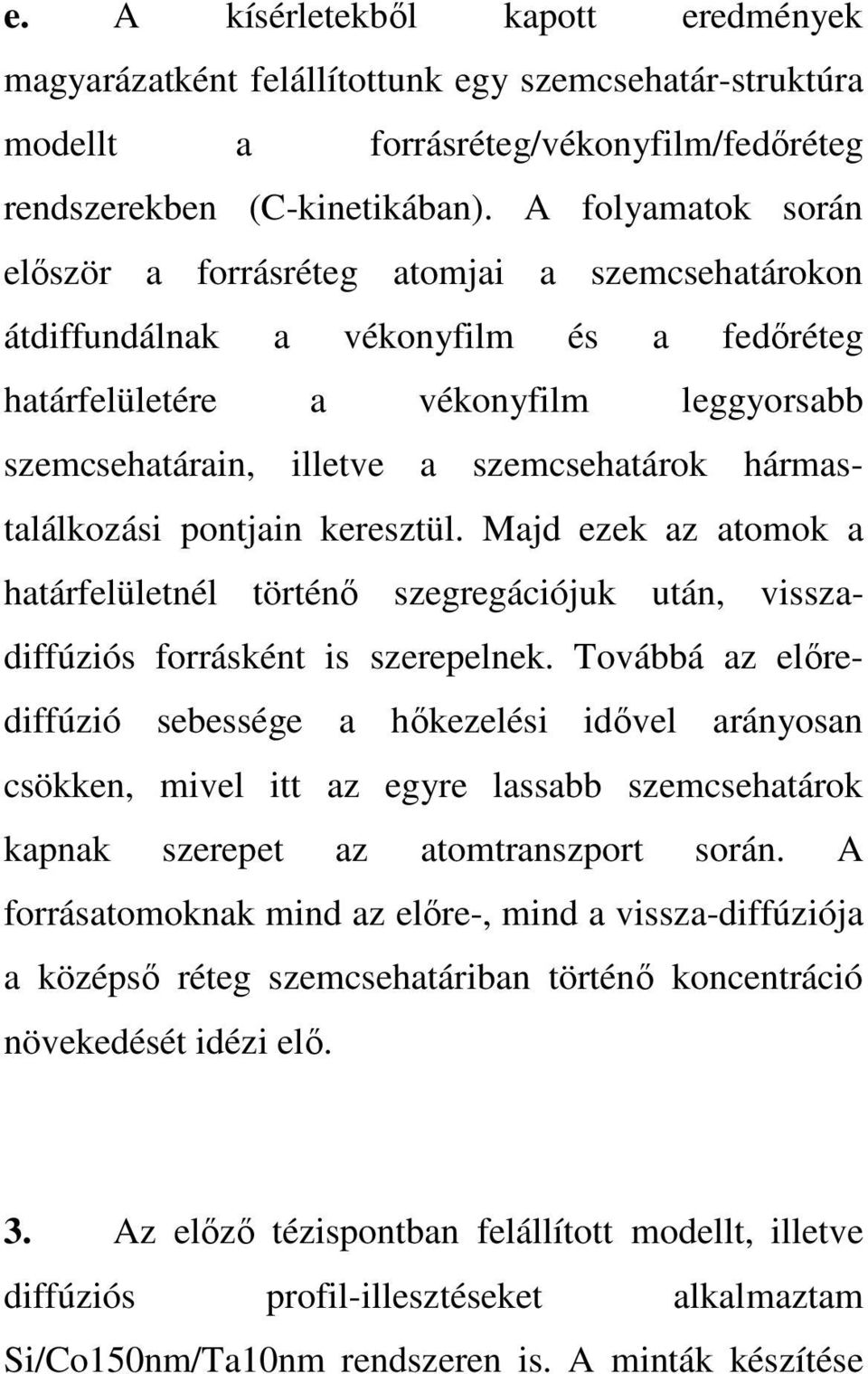 e. A kísérletekből kapott eredmények magyarázatként felállítottunk egy szemcsehatár-struktúra modellt a forrásréteg/vékonyfilm/fedőréteg rendszerekben (C-kinetikában). A folyamatok során először a forrásréteg atomjai a szemcsehatárokon átdiffundálnak a vékonyfilm és a fedőréteg határfelületére a vékonyfilm leggyorsabb szemcsehatárain, illetve a szemcsehatárok hármastalálkozási pontjain keresztül. Majd ezek az atomok a határfelületnél történő szegregációjuk után, visszadiffúziós forrásként is szerepelnek. Továbbá az előrediffúzió sebessége a hőkezelési idővel arányosan csökken, mivel itt az egyre lassabb szemcsehatárok kapnak szerepet az atomtranszport során. A forrásatomoknak mind az előre-, mind a vissza-diffúziója a középső réteg szemcsehatáriban történő koncentráció növekedését idézi elő.

3. Az előző tézispontban felállított modellt, illetve diffúziós profil-illesztéseket alkalmaztam Si/Co150nm/Ta10nm rendszeren is. A minták készítése